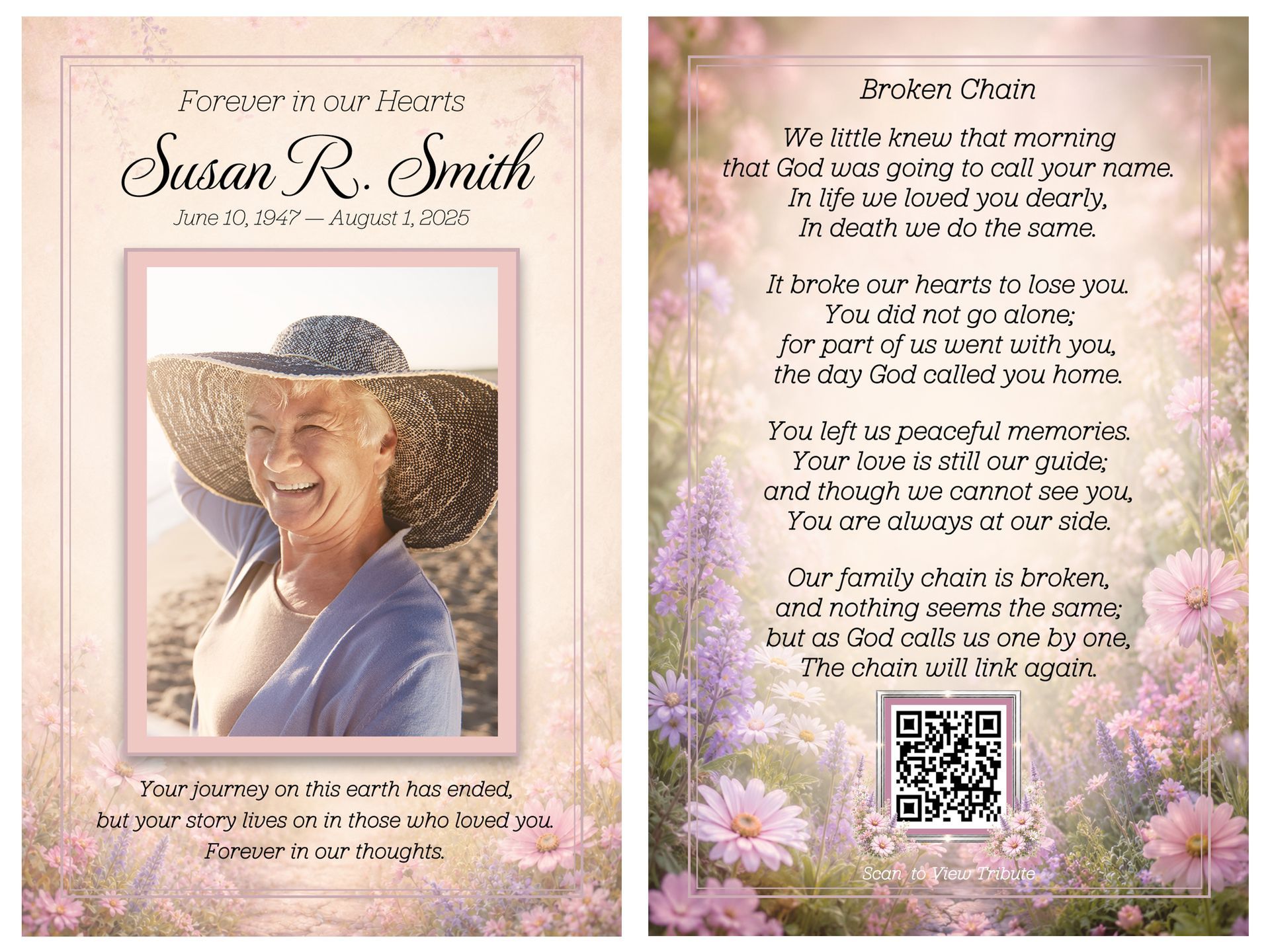 Forever in our Hearts

Susan R. Smith

June 10, 1947 — August 1, 2025

Your journey on this earth has ended,
but your story lives on in those who loved you.
Forever in our thoughts.

Broken Chain

We little knew that morning
that God was going to call your name.
In life we loved you dearly,
In death we do the same.

It broke our hearts to lose you.
You did not go alone;
for part of us went with you,
the day God called you home.

You left us peaceful memories.
Your love is still our guide;
and though we cannot see you,
You are always at our side.

Our family chain is broken,
and nothing seems the same;
but as God calls us one by one,
The chain will link again.

Scan to View Tribute